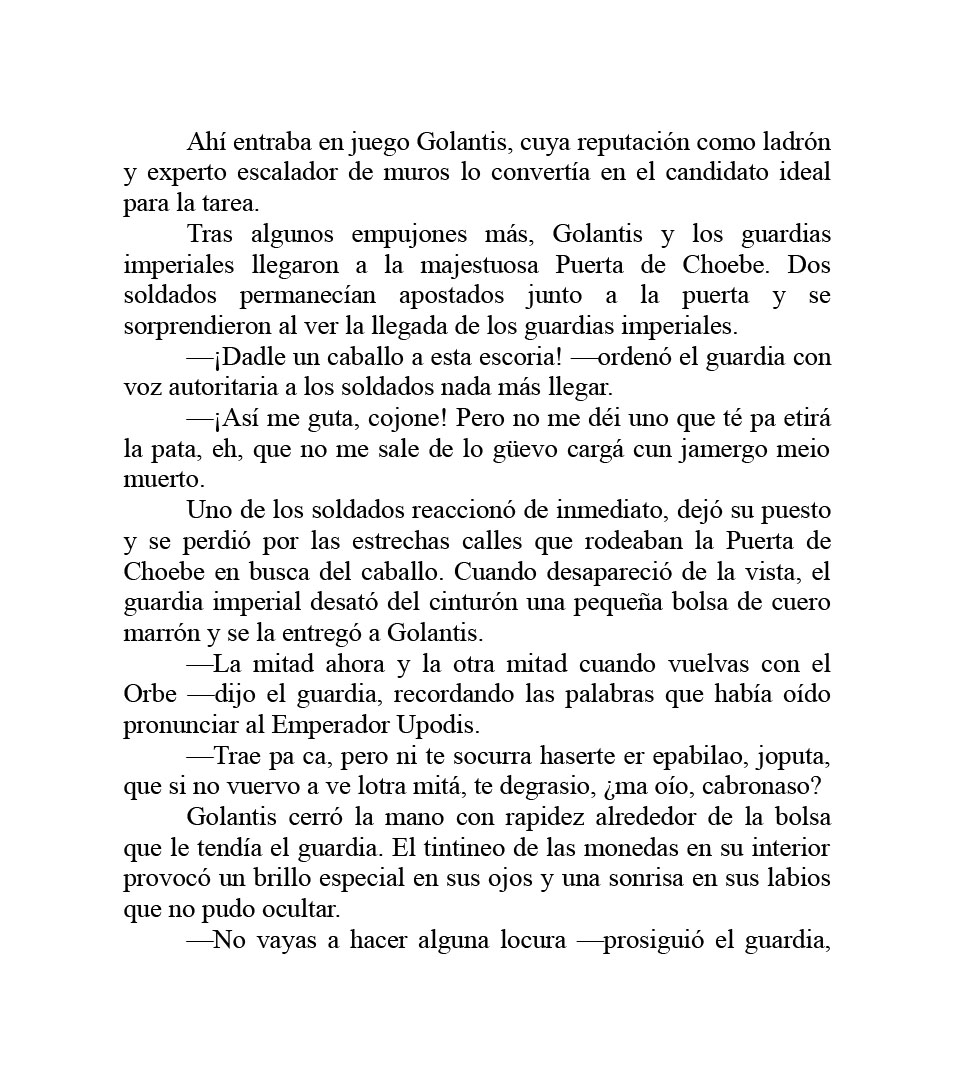 Ahí entraba en juego Golantis, cuya reputación como ladrón y experto escalador de muros lo convertía en el candidato ideal para la tarea.

Tras algunos empujones más, Golantis y los guardias imperiales llegaron a la majestuosa Puerta de Choebe. Dos soldados permanecían apostados junto a la puerta y se sorprendieron al ver la llegada de los guardias imperiales.

—¡Dadle un caballo a esta escoria! —ordenó el guardia con voz autoritaria a los soldados nada más llegar.

—¡Así me guta, cojone! Pero no me déi uno que té pa etirá la pata, eh, que no me sale de lo güevo cargá cun jamergo meio muerto.

Uno de los soldados reaccionó de inmediato, dejó su puesto y se perdió por las estrechas calles que rodeaban la Puerta de Choebe en busca del caballo. Cuando desapareció de la vista, el guardia imperial desató del cinturón una pequeña bolsa de cuero marrón y se la entregó a Golantis.

—La mitad ahora y la otra mitad cuando vuelvas con el Orbe —dijo el guardia, recordando las palabras que había oído pronunciar al Emperador Upodis.

—Trae pa ca, pero ni te socurra haserte er epabilao, joputa, que si no vuervo a ve lotra mitá, te degrasio, ¿ma oío, cabronaso?

Golantis cerró la mano con rapidez alrededor de la bolsa que le tendía el guardia. El tintineo de las monedas en su interior provocó un brillo especial en sus ojos y una sonrisa en sus labios que no pudo ocultar.

—No vayas a hacer alguna locura —prosiguió el guardia,